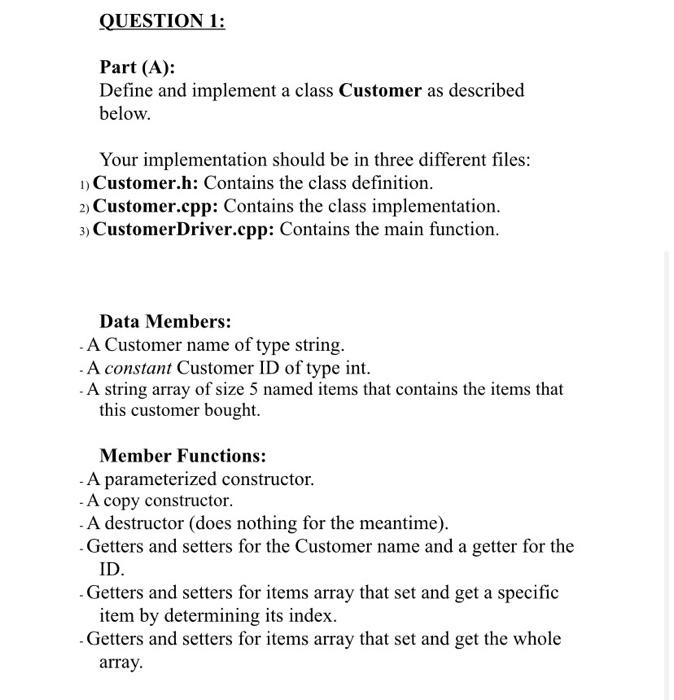 QUESTION 1:

Part (A):
Define and implement a class Customer as described below.

Your implementation should be in three different files:
1) Customer.h: Contains the class definition.
2) Customer.cpp: Contains the class implementation.
3) CustomerDriver.cpp: Contains the main function.

Data Members:
- A Customer name of type string.
- A constant Customer ID of type int.
- A string array of size 5 named items that contains the items that this customer bought.

Member Functions:
- A parameterized constructor.
- A copy constructor.
- A destructor (does nothing for the meantime).
- Getters and setters for the Customer name and a getter for the ID.
- Getters and setters for items array that set and get a specific item by determining its index.
- Getters and setters for items array that set and get the whole array.